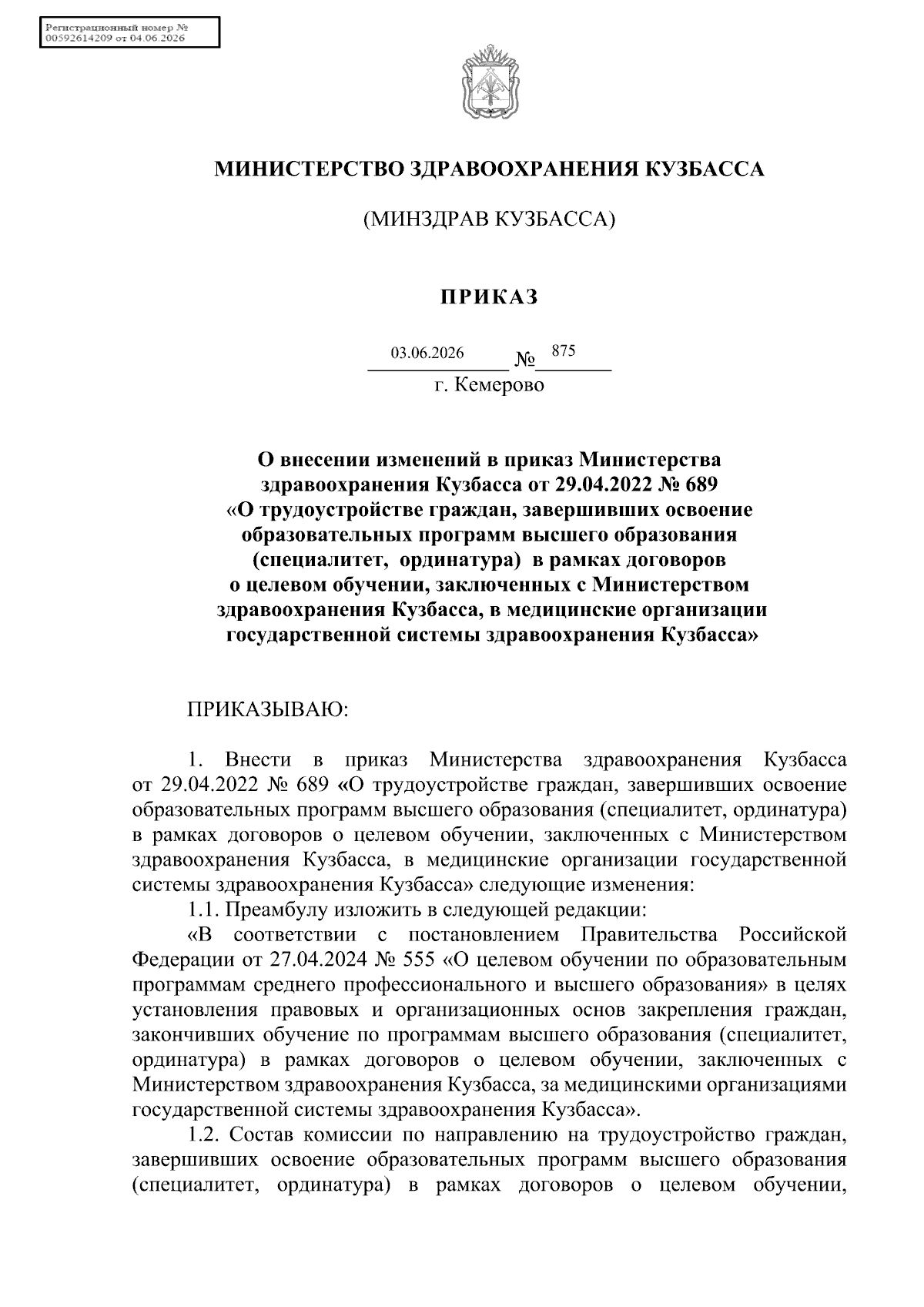 Регистрационный номер №
00592614209 от 04.06.2026

МИНИСТЕРСТВО ЗДРАВООХРАНЕНИЯ КУЗБАССА

(МИНЗДРАВ КУЗБАССА)

ПРИКАЗ

03.06.2026 № 875
г. Кемерово

О внесении изменений в приказ Министерства здравоохранения Кузбасса от 29.04.2022 № 689 «О трудоустройстве граждан, завершивших освоение образовательных программ высшего образования (специалитет, ординатура) в рамках договоров о целевом обучении, заключенных с Министерством здравоохранения Кузбасса, в медицинские организации государственной системы здравоохранения Кузбасса»

ПРИКАЗЫВАЮ:

1. Внести в приказ Министерства здравоохранения Кузбасса от 29.04.2022 № 689 «О трудоустройстве граждан, завершивших освоение образовательных программ высшего образования (специалитет, ординатура) в рамках договоров о целевом обучении, заключенных с Министерством здравоохранения Кузбасса, в медицинские организации государственной системы здравоохранения Кузбасса» следующие изменения:

1.1. Преамбулу изложить в следующей редакции:

«В соответствии с постановлением Правительства Российской Федерации от 27.04.2024 № 555 «О целевом обучении по образовательным программам среднего профессионального и высшего образования» в целях установления правовых и организационных основ закрепления граждан, закончивших обучение по программам высшего образования (специалитет, ординатура) в рамках договоров о целевом обучении, заключенных с Министерством здравоохранения Кузбасса, за медицинскими организациями государственной системы здравоохранения Кузбасса».

1.2. Состав комиссии по направлению на трудоустройство граждан, завершивших освоение образовательных программ высшего образования (специалитет, ординатура) в рамках договоров о целевом обучении,